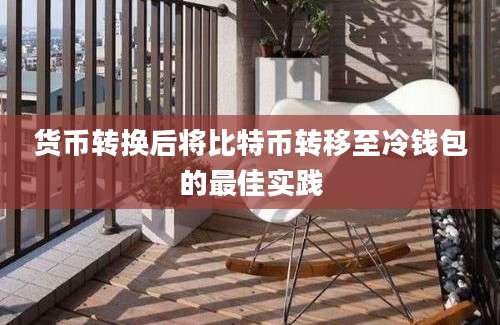 货币转换后将比特币转移至冷钱包的最佳实践